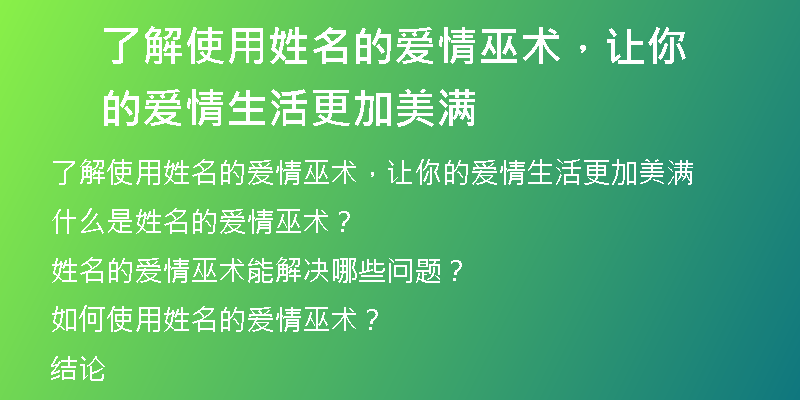 了解使用姓名的爱情巫术，让你的爱情生活更加美满

了解使用姓名的爱情巫术，让你的爱情生活更加美满

什么是姓名的爱情巫术？

姓名的爱情巫术能解决哪些问题？

如何使用姓名的爱情巫术？

结论